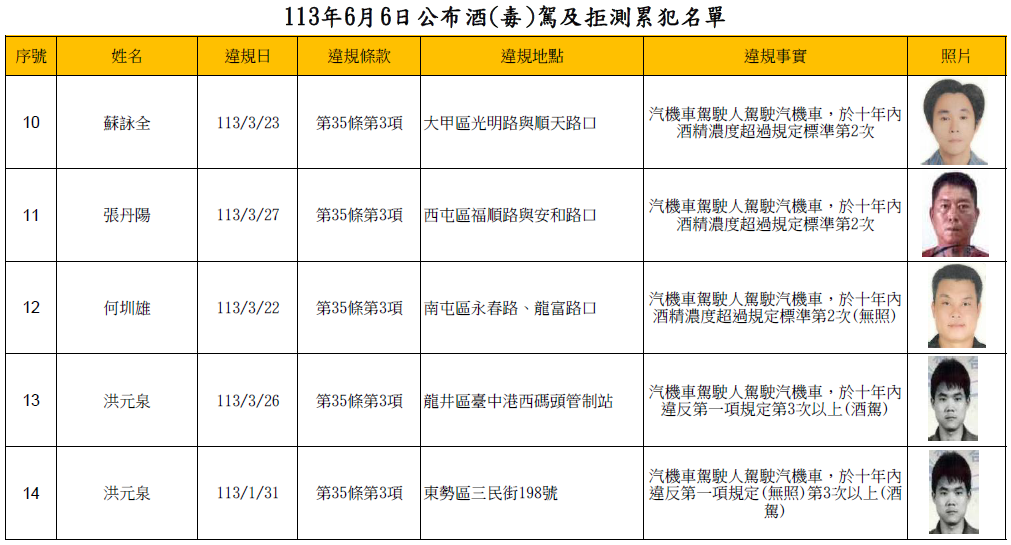 113年6月6日公布酒(毒)駕及拒測累犯名單

| 序號 | 姓名 | 違規日 | 違規條款 | 違規地點 | 違規事實 | 照片 |
|---|---|---|---|---|---|---|
| 10 | 蘇詠全 | 113/3/23 | 第35條第3項 | 大甲區光明路與順天路口 | 汽機車駕駛人駕駛汽機車，於十年內酒精濃度超過規定標準第2次 | |
| 11 | 張丹陽 | 113/3/27 | 第35條第3項 | 西屯區福順路與安和路口 | 汽機車駕駛人駕駛汽機車，於十年內酒精濃度超過規定標準第2次 | |
| 12 | 何圳雄 | 113/3/22 | 第35條第3項 | 南屯區永春路、龍富路口 | 汽機車駕駛人駕駛汽機車，於十年內酒精濃度超過規定標準第2次(無照) | |
| 13 | 洪元泉 | 113/3/26 | 第35條第3項 | 龍井區臺中港西碼頭管制站 | 汽機車駕駛人駕駛汽機車，於十年內違反第一項規定第3次以上(酒駕) | |
| 14 | 洪元泉 | 113/1/31 | 第35條第3項 | 東勢區三民街198號 | 汽機車駕駛人駕駛汽機車，於十年內違反第一項規定(無照)第3次以上(酒駕) | |